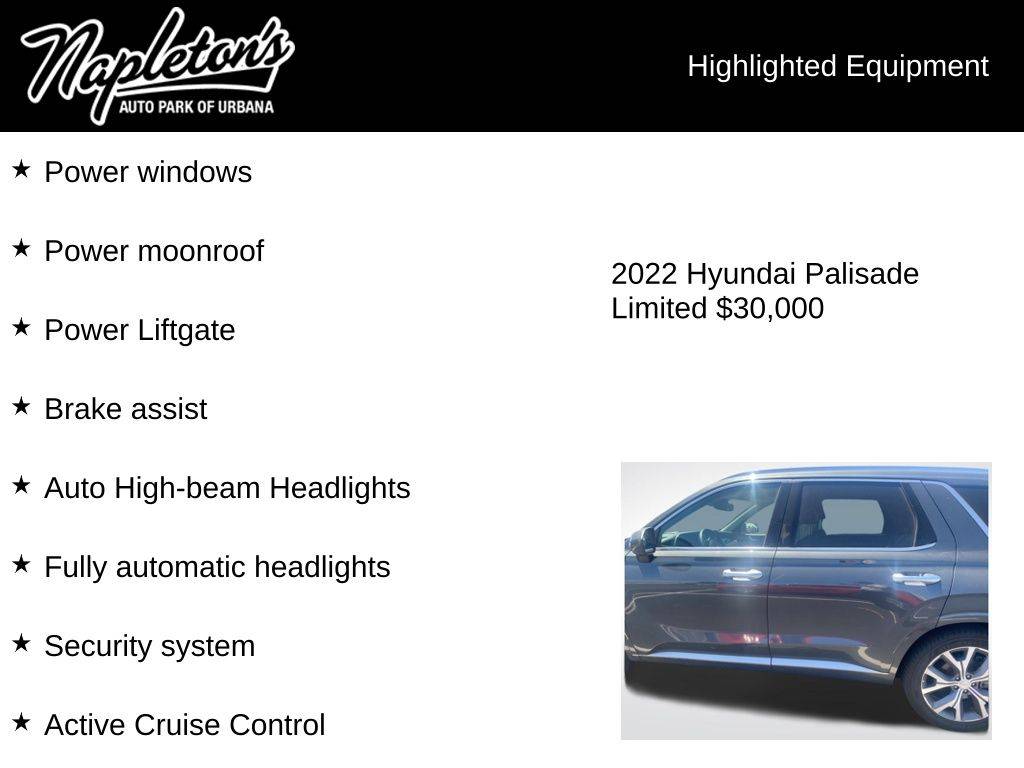 Napleton's
AUTO PARK OF URBANA

Highlighted Equipment

★ Power windows

★ Power moonroof

★ Power Liftgate

★ Brake assist

★ Auto High-beam Headlights

★ Fully automatic headlights

★ Security system

★ Active Cruise Control

2022 Hyundai Palisade Limited $30,000